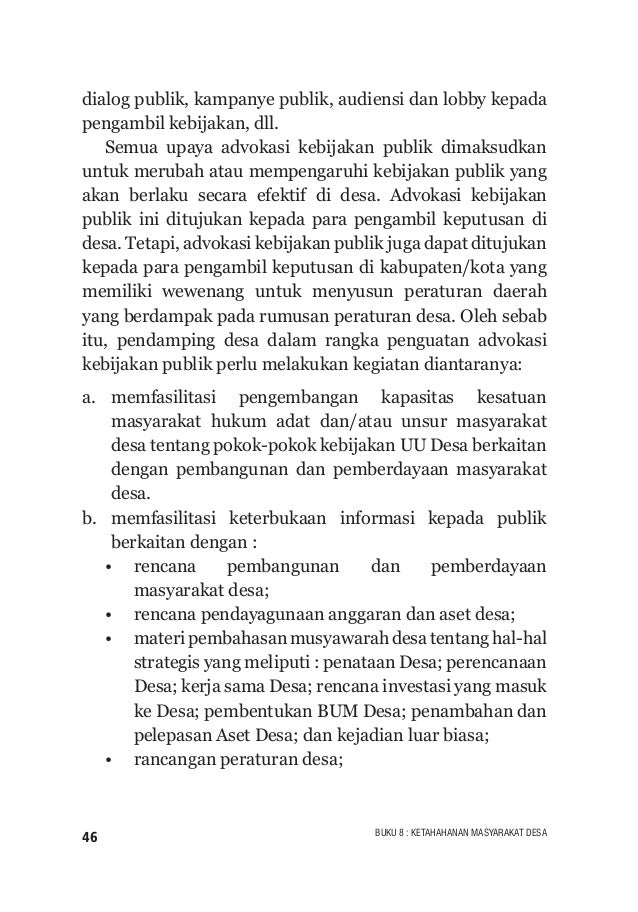 dialog publik, kampanye publik, audiensi dan lobby kepada pengambil kebijakan, dll.

Semua upaya advokasi kebijakan publik dimaksudkan untuk merubah atau mempengaruhi kebijakan publik yang akan berlaku secara efektif di desa. Advokasi kebijakan publik ini ditujukan kepada para pengambil keputusan di desa. Tetapi, advokasi kebijakan publik juga dapat ditujukan kepada para pengambil keputusan di kabupaten/kota yang memiliki wewenang untuk menyusun peraturan daerah yang berdampak pada rumusan peraturan desa. Oleh sebab itu, pendamping desa dalam rangka penguatan advokasi kebijakan publik perlu melakukan kegiatan diantaranya:

a. memfasilitasi pengembangan kapasitas kesatuan masyarakat hukum adat dan/atau unsur masyarakat desa tentang pokok-pokok kebijakan UU Desa berkaitan dengan pembangunan dan pemberdayaan masyarakat desa.
b. memfasilitasi keterbukaan informasi kepada publik berkaitan dengan :
• rencana pembangunan dan pemberdayaan masyarakat desa;
• rencana pendayagunaan anggaran dan aset desa;
• materi pembahasan musyawarah desa tentang hal-hal strategis yang meliputi : penataan Desa; perencanaan Desa; kerja sama Desa; rencana investasi yang masuk ke Desa; pembentukan BUM Desa; penambahan dan pelepasan Aset Desa; dan kejadian luar biasa;
• rancangan peraturan desa;

46 BUKU 8 : KETAHAHANAN MASYARAKAT DESA